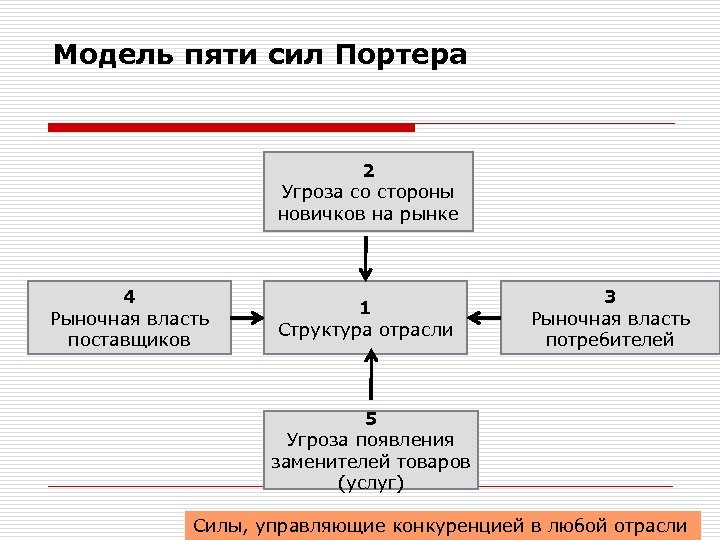 Модель пяти сил Портера

2
Угроза со стороны новичков на рынке

4
Рыночная власть поставщиков

1
Структура отрасли

3
Рыночная власть потребителей

5
Угроза появления заменителей товаров (услуг)

Силы, управляющие конкуренцией в любой отрасли